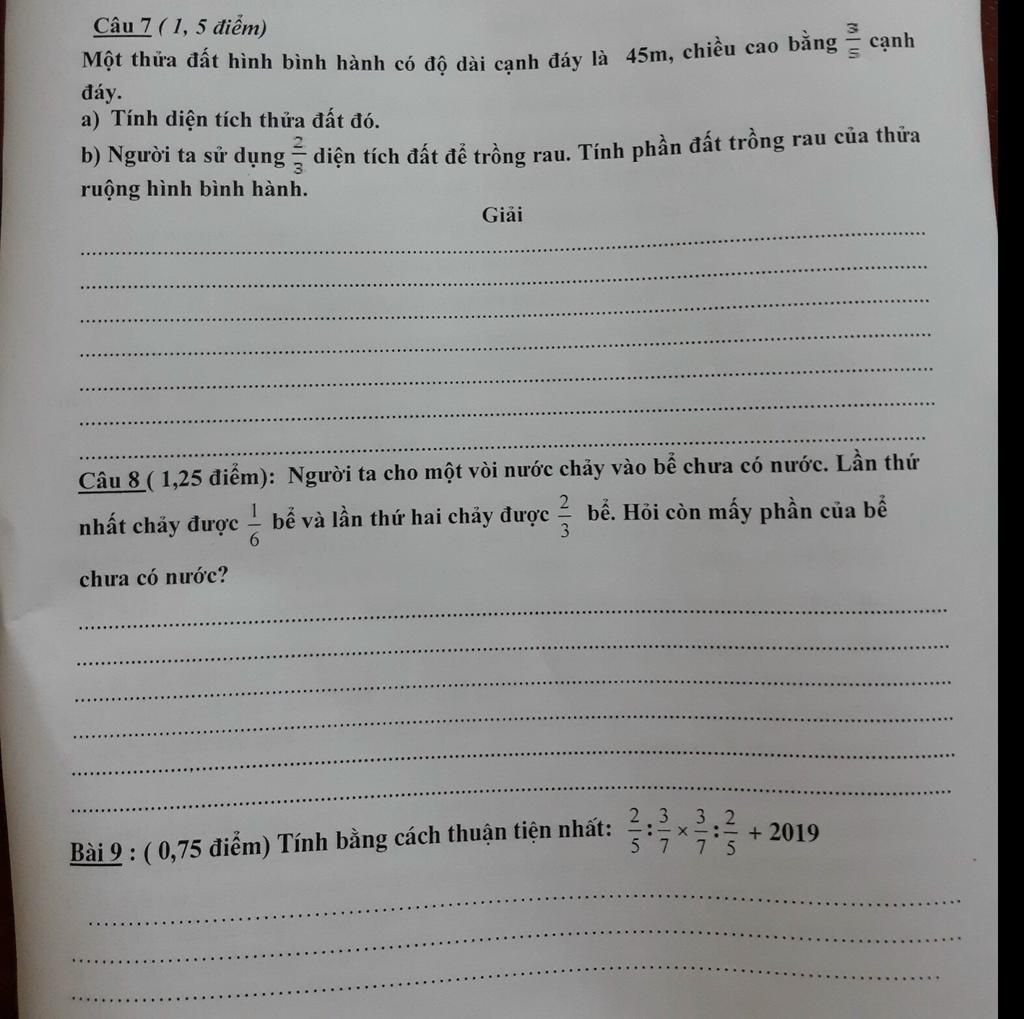 Câu 7 ( 1, 5 điểm)

Một thửa đất hình bình hành có độ dài cạnh đáy là 45m, chiều cao bằng $\frac{3}{5}$ cạnh đáy.

a) Tính diện tích thửa đất đó.

b) Người ta sử dụng $\frac{2}{3}$ diện tích đất để trồng rau. Tính phần đất trồng rau của thửa ruộng hình bình hành.

Giải

Câu 8 ( 1,25 điểm): Người ta cho một vòi nước chảy vào bể chưa có nước. Lần thứ nhất chảy được $\frac{1}{6}$ bể và lần thứ hai chảy được $\frac{2}{3}$ bể. Hỏi còn mấy phần của bể chưa có nước?

Bài 9 : ( 0,75 điểm) Tính bằng cách thuận tiện nhất: $\frac{2}{5} : \frac{3}{7} \times \frac{3}{7} : \frac{2}{5} + 2019$